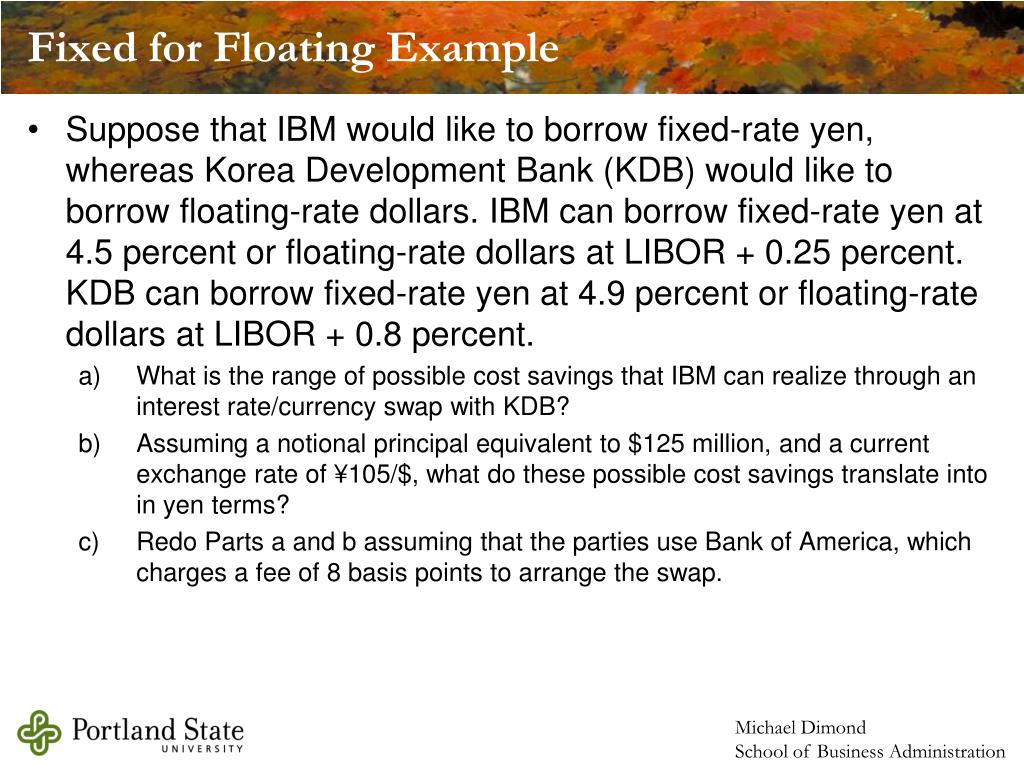 Fixed for Floating Example

• Suppose that IBM would like to borrow fixed-rate yen, whereas Korea Development Bank (KDB) would like to borrow floating-rate dollars. IBM can borrow fixed-rate yen at 4.5 percent or floating-rate dollars at LIBOR + 0.25 percent. KDB can borrow fixed-rate yen at 4.9 percent or floating-rate dollars at LIBOR + 0.8 percent.

a) What is the range of possible cost savings that IBM can realize through an interest rate/currency swap with KDB?

b) Assuming a notional principal equivalent to $125 million, and a current exchange rate of ¥105/$, what do these possible cost savings translate into in yen terms?

c) Redo Parts a and b assuming that the parties use Bank of America, which charges a fee of 8 basis points to arrange the swap.

Portland State
UNIVERSITY

Michael Dimond
School of Business Administration